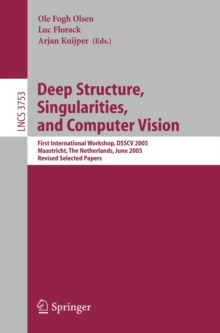 Ole Fogh Olsen
Luc Florack
Arjan Kuijper (Eds.)

LNCS 3753

Deep Structure, Singularities, and Computer Vision

First International Workshop, DSSCV 2005
Maastricht, The Netherlands, June 2005
Revised Selected Papers

Springer